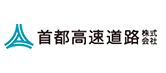 首都高速道路 株式会社